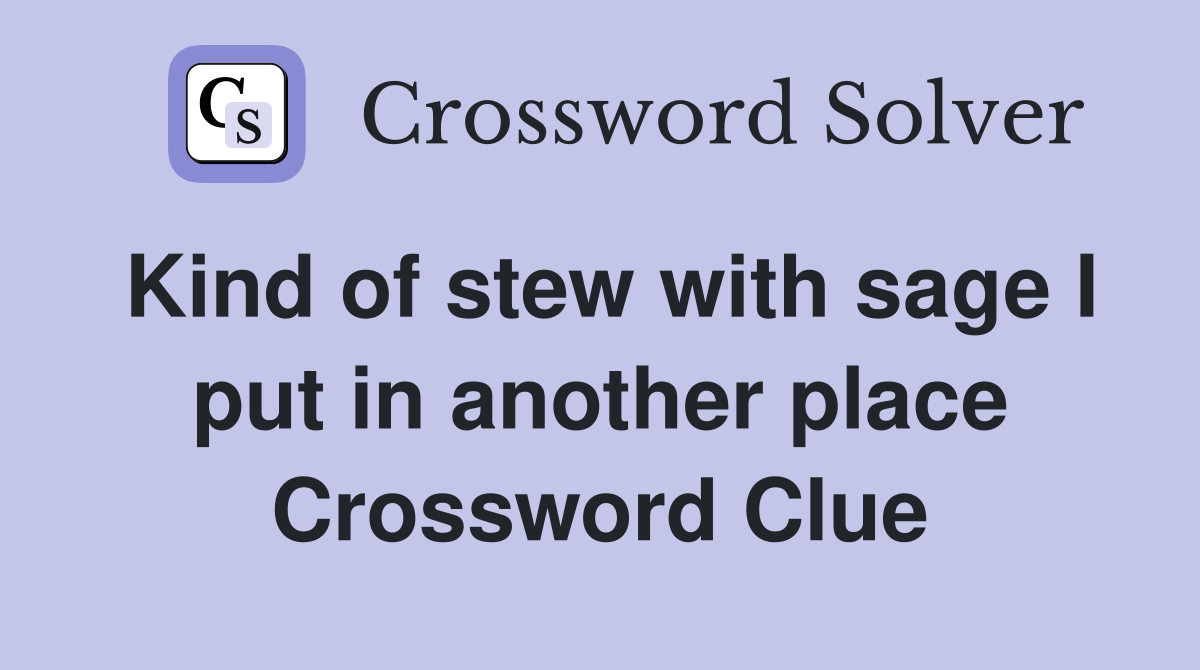 CS Crossword Solver

Kind of stew with sage I put in another place Crossword Clue